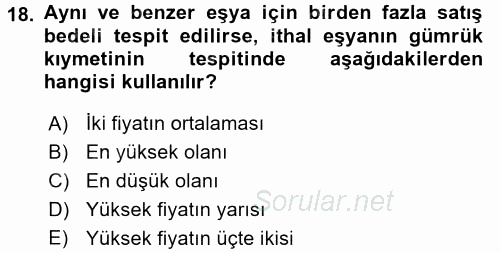 18. Aynı ve benzer eşya için birden fazla satış bedeli tespit edilirse, ithal eşyanın gümrük kıymetinin tespitinde aşağıdakilerden hangisi kullanılır?

A) İki fiyatın ortalaması
B) En yüksek olanı
C) En düşük olanı
D) Yüksek fiyatın yarısı
E) Yüksek fiyatın üçte ikisi

Sorular.net